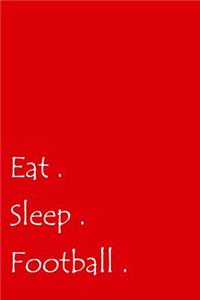 Eat .
Sleep .
Football .